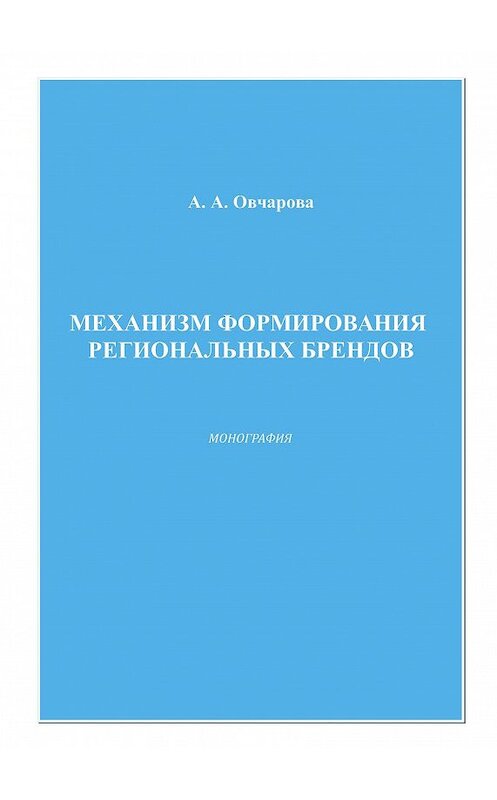 А. А. Овчарова

МЕХАНИЗМ ФОРМИРОВАНИЯ РЕГИОНАЛЬНЫХ БРЕНДОВ

МОНОГРАФИЯ